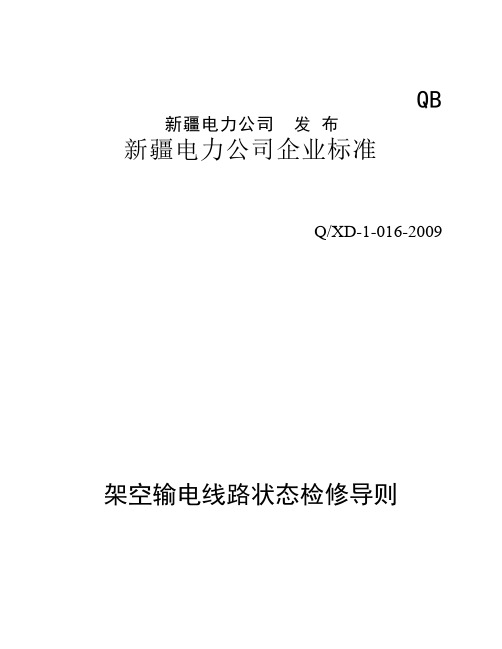 QB

新疆电力公司　发 布

新疆电力公司企业标准

Q/XD-1-016-2009

架空输电线路状态检修导则